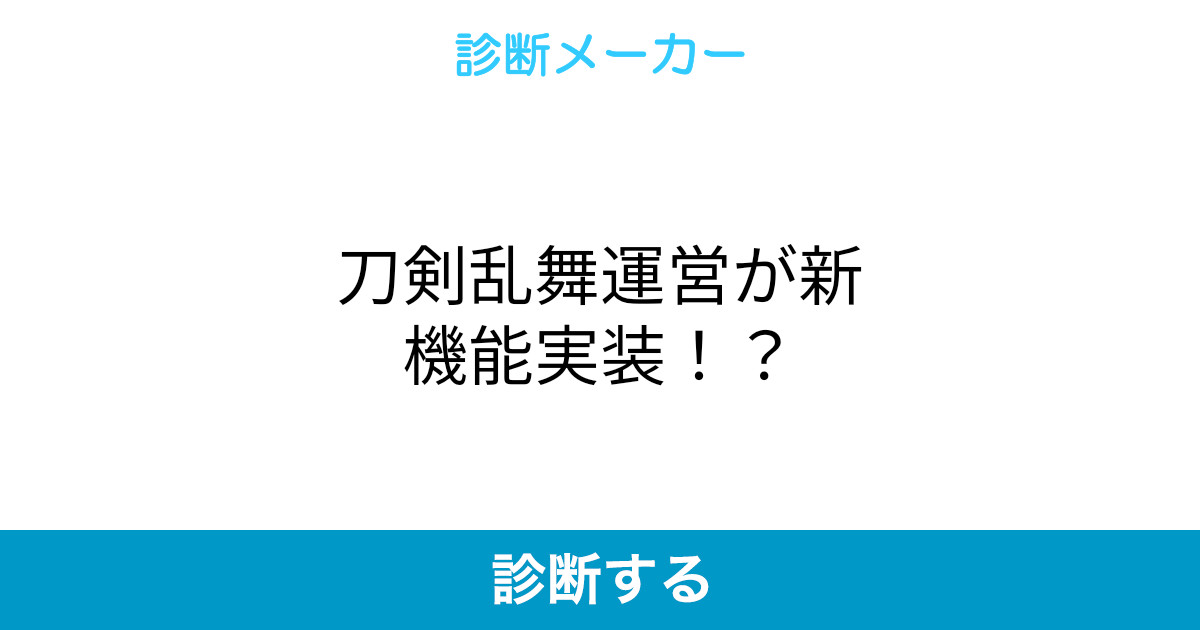 診断メーカー

刀剣乱舞運営が新機能実装！？

診断する